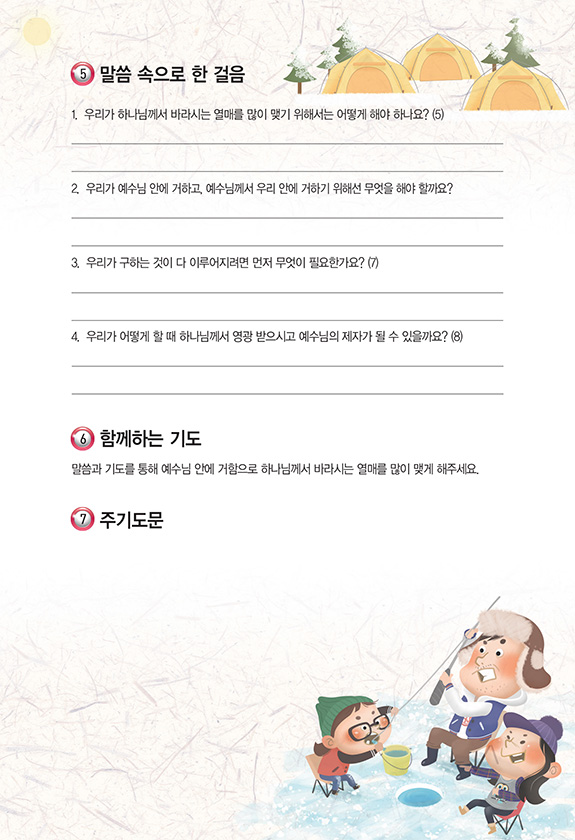 5 말씀 속으로 한 걸음

1. 우리가 하나님께서 바라시는 열매를 많이 맺기 위해서는 어떻게 해야 하나요? (5)

2. 우리가 예수님 안에 거하고, 예수님께서 우리 안에 거하기 위해선 무엇을 해야 할까요?

3. 우리가 구하는 것이 다 이루어지려면 먼저 무엇이 필요한가요? (7)

4. 우리가 어떻게 할 때 하나님께서 영광 받으시고 예수님의 제자가 될 수 있을까요? (8)

6 함께하는 기도

말씀과 기도를 통해 예수님 안에 거함으로 하나님께서 바라시는 열매를 많이 맺게 해주세요.

7 주기도문